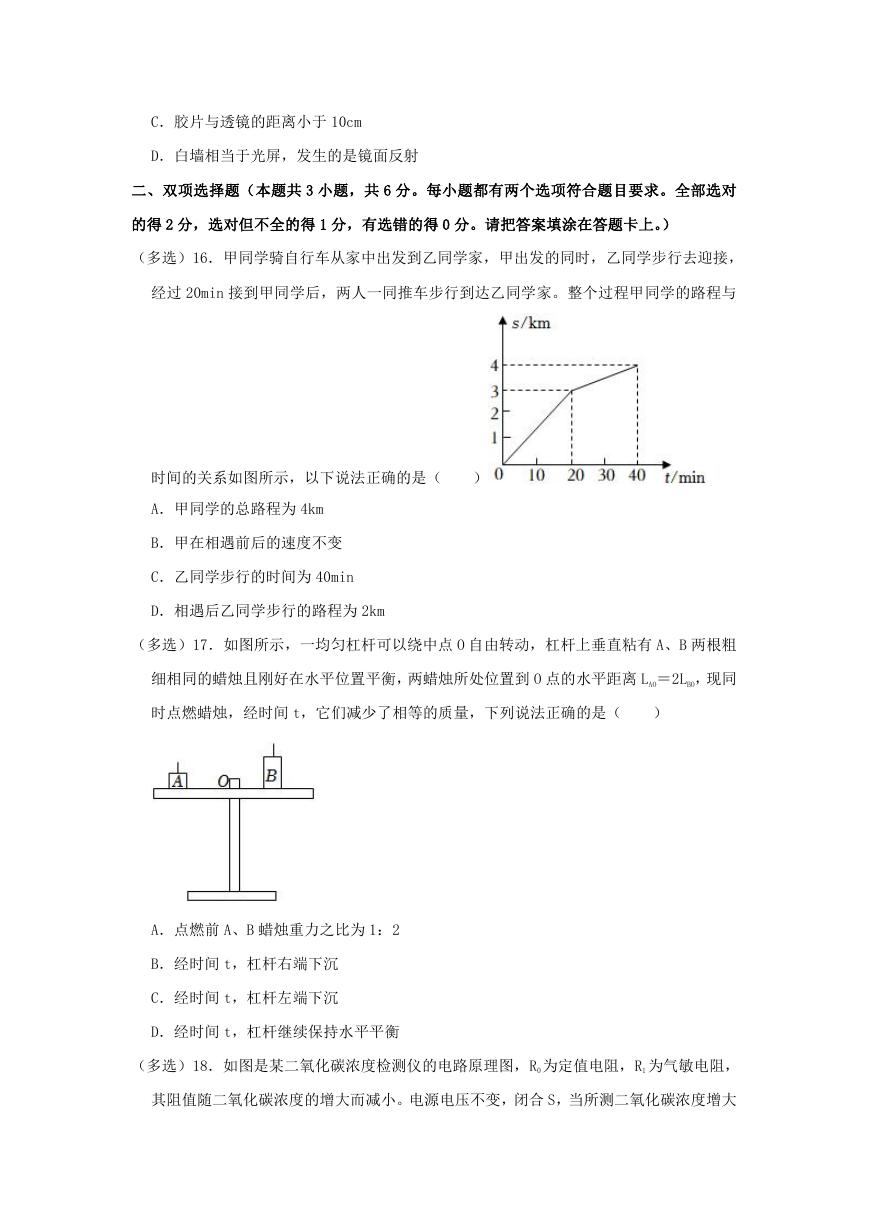 C．胶片与透镜的距离小于 10cm

D．白墙相当于光屏，发生的是镜面反射

二、双项选择题（本题共 3 小题，共 6 分。每小题都有两个选项符合题目要求。全部选对的得 2 分，选对但不全的得 1 分，有选错的得 0 分。请把答案填涂在答题卡上。）

（多选）16．甲同学骑自行车从家中出发到乙同学家，甲出发的同时，乙同学步行去迎接，经过 20min 接到甲同学后，两人一同推车步行到达乙同学家。整个过程甲同学的路程与时间的关系如图所示，以下说法正确的是（　　）

s/km
4
3
2
1
0　10　20　30　40　t/min

A．甲同学的总路程为 4km

B．甲在相遇前后的速度不变

C．乙同学步行的时间为 40min

D．相遇后乙同学步行的路程为 2km

（多选）17．如图所示，一均匀杠杆可以绕中点 O 自由转动，杠杆上垂直粘有 A、B 两根粗细相同的蜡烛且刚好在水平位置平衡，两蜡烛所处位置到 O 点的水平距离 $L_{AO}=2L_{BO}$，现同时点燃蜡烛，经时间 t，它们减少了相等的质量，下列说法正确的是（　　）

A　O　B

A．点燃前 A、B 蜡烛重力之比为 1：2

B．经时间 t，杠杆右端下沉

C．经时间 t，杠杆左端下沉

D．经时间 t，杠杆继续保持水平平衡

（多选）18．如图是某二氧化碳浓度检测仪的电路原理图，$R_0$为定值电阻，$R_1$为气敏电阻，其阻值随二氧化碳浓度的增大而减小。电源电压不变，闭合 S，当所测二氧化碳浓度增大